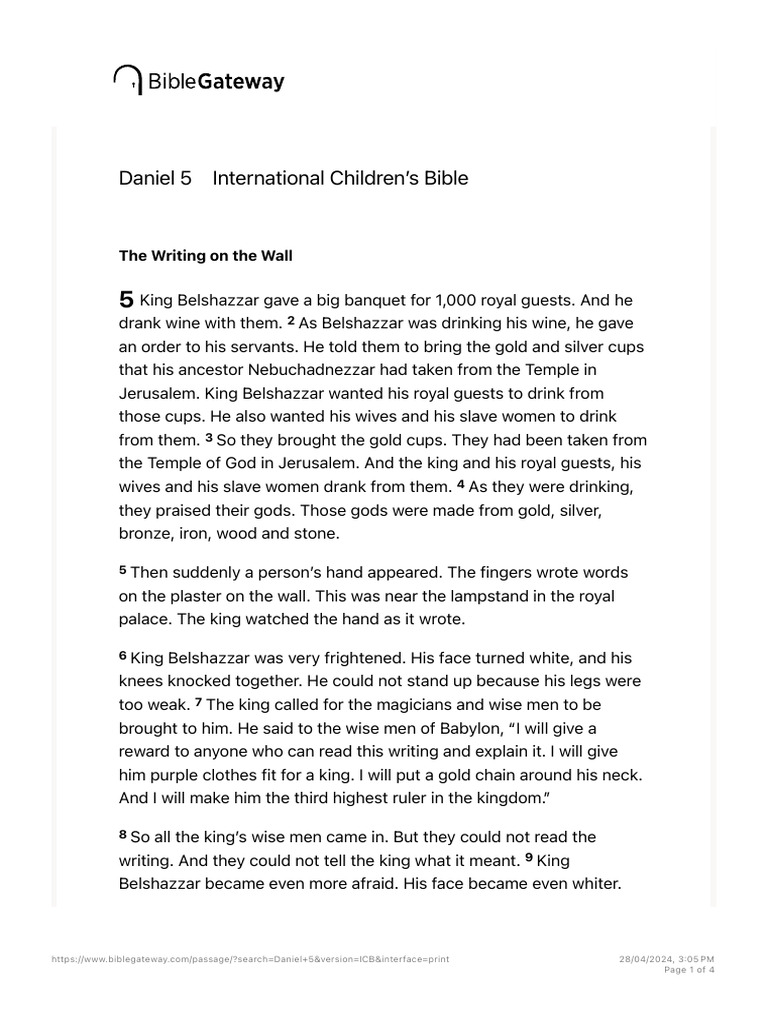 BibleGateway

Daniel 5 International Children's Bible

The Writing on the Wall

5 King Belshazzar gave a big banquet for 1,000 royal guests. And he drank wine with them. 2 As Belshazzar was drinking his wine, he gave an order to his servants. He told them to bring the gold and silver cups that his ancestor Nebuchadnezzar had taken from the Temple in Jerusalem. King Belshazzar wanted his royal guests to drink from those cups. He also wanted his wives and his slave women to drink from them. 3 So they brought the gold cups. They had been taken from the Temple of God in Jerusalem. And the king and his royal guests, his wives and his slave women drank from them. 4 As they were drinking, they praised their gods. Those gods were made from gold, silver, bronze, iron, wood and stone.

5 Then suddenly a person's hand appeared. The fingers wrote words on the plaster on the wall. This was near the lampstand in the royal palace. The king watched the hand as it wrote.

6 King Belshazzar was very frightened. His face turned white, and his knees knocked together. He could not stand up because his legs were too weak. 7 The king called for the magicians and wise men to be brought to him. He said to the wise men of Babylon, "I will give a reward to anyone who can read this writing and explain it. I will give him purple clothes fit for a king. I will put a gold chain around his neck. And I will make him the third highest ruler in the kingdom."

8 So all the king's wise men came in. But they could not read the writing. And they could not tell the king what it meant. 9 King Belshazzar became even more afraid. His face became even whiter.

https://www.biblegateway.com/passage/?search=Daniel+5&version=ICB&interface=print

28/04/2024, 3:05 PM
Page 1 of 4